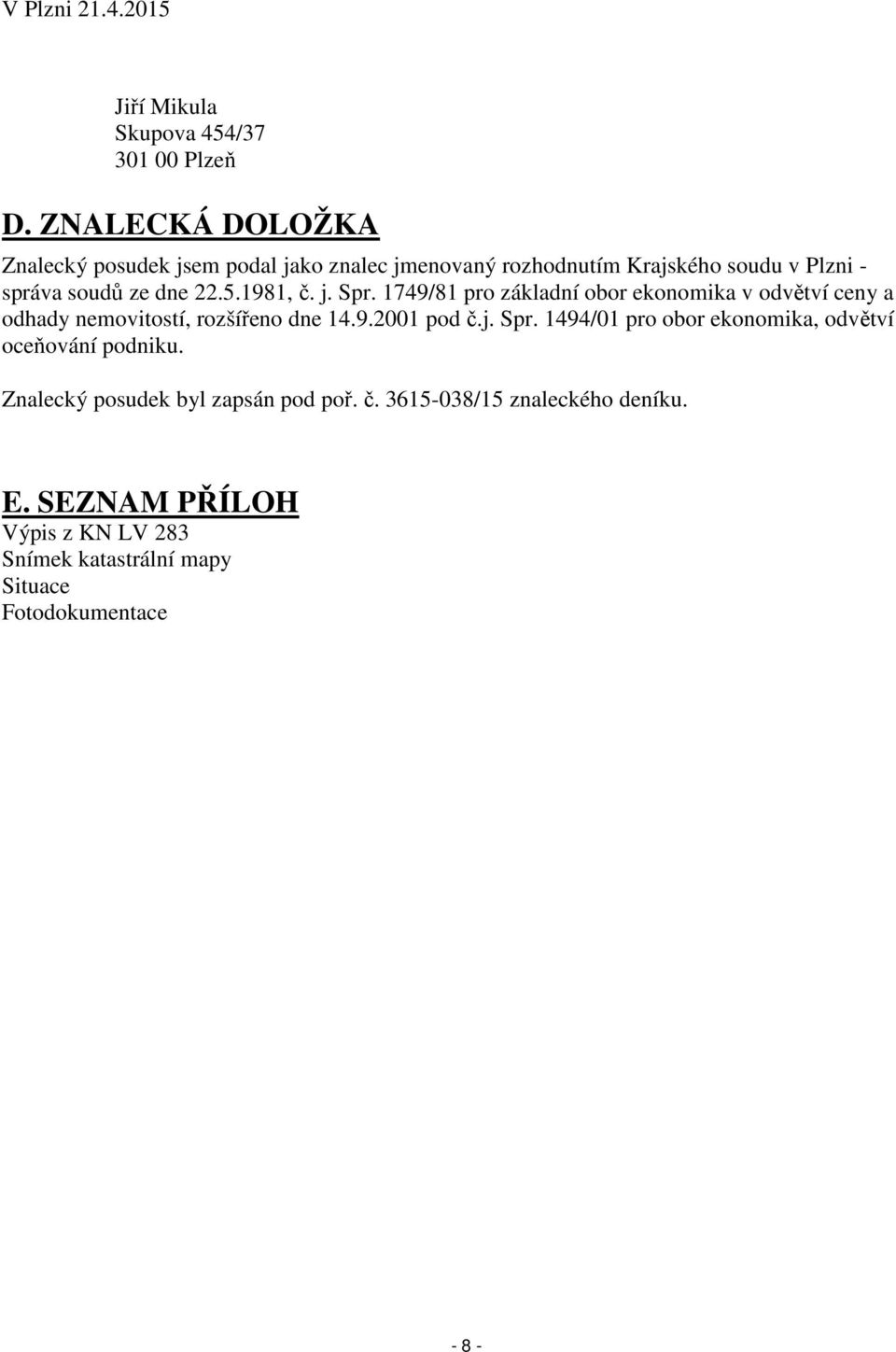 V Plzni 21.4.2015

Jiří Mikula
Skupova 454/37
301 00 Plzeň

D. ZNALECKÁ DOLOŽKA

Znalecký posudek jsem podal jako znalec jmenovaný rozhodnutím Krajského soudu v Plzni - správa soudů ze dne 22.5.1981, č. j. Spr. 1749/81 pro základní obor ekonomika v odvětví ceny a odhady nemovitostí, rozšířeno dne 14.9.2001 pod č.j. Spr. 1494/01 pro obor ekonomika, odvětví oceňování podniku.

Znalecký posudek byl zapsán pod poř. č. 3615-038/15 znaleckého deníku.

E. SEZNAM PŘÍLOH
Výpis z KN LV 283
Snímek katastrální mapy
Situace
Fotodokumentace

- 8 -